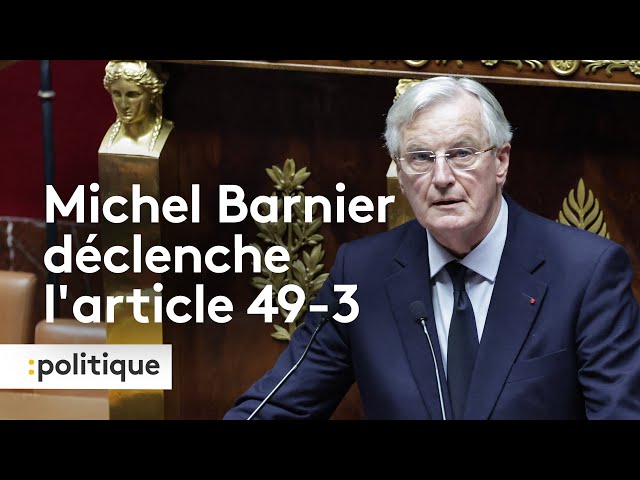 Michel Barnier déclenche l'article 49-3

:politique